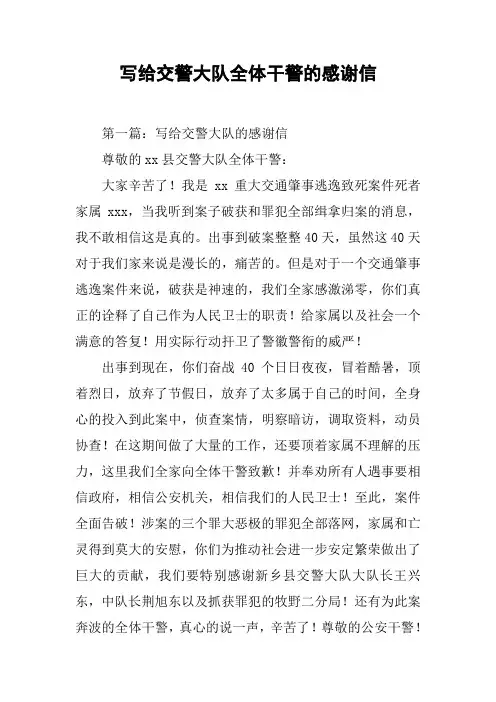 写给交警大队全体干警的感谢信

第一篇：写给交警大队的感谢信

尊敬的 xx 县交警大队全体干警：

大家辛苦了！我是 xx 重大交通肇事逃逸致死案件死者家属 xxx，当我听到案子破获和罪犯全部缉拿归案的消息，我不敢相信这是真的。出事到破案整整 40 天，虽然这 40 天对于我们家来说是漫长的，痛苦的。但是对于一个交通肇事逃逸案件来说，破获是神速的，我们全家感激涕零，你们真正的诠释了自己作为人民卫士的职责！给家属以及社会一个满意的答复！用实际行动扞卫了警徽警衔的威严！

出事到现在，你们奋战 40 个日日夜夜，冒着酷暑，顶着烈日，放弃了节假日，放弃了太多属于自己的时间，全身心的投入到此案中，侦查案情，明察暗访，调取资料，动员协查！在这期间做了大量的工作，还要顶着家属不理解的压力，这里我们全家向全体干警致歉！并奉劝所有人遇事要相信政府，相信公安机关，相信我们的人民卫士！至此，案件全面告破！涉案的三个罪大恶极的罪犯全部落网，家属和亡灵得到莫大的安慰，你们为推动社会进一步安定繁荣做出了巨大的贡献，我们要特别感谢新乡县交警大队大队长王兴东，中队长荆旭东以及抓获罪犯的牧野二分局！还有为此案奔波的全体干警，真心的说一声，辛苦了！尊敬的公安干警！